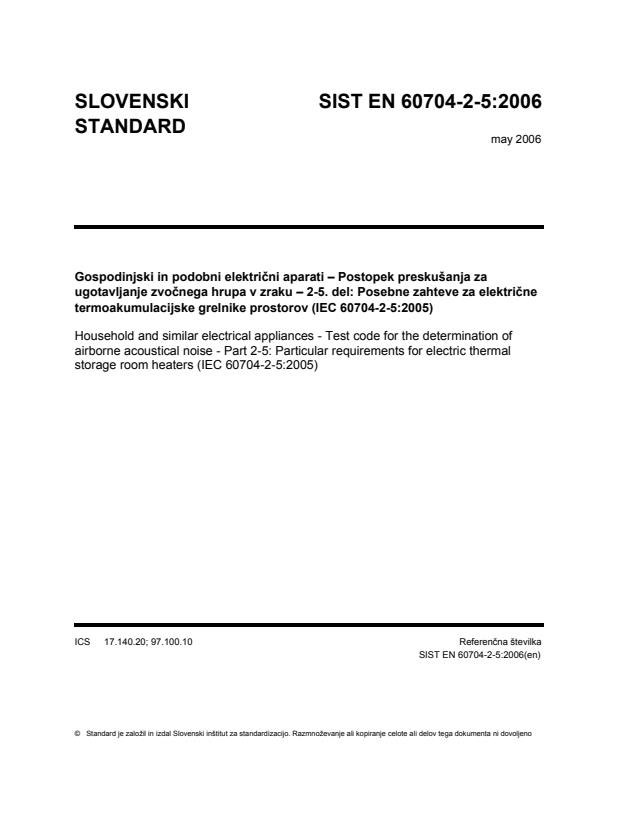 SLOVENSKI STANDARD

SIST EN 60704-2-5:2006

may 2006

Gospodinjski in podobni električni aparati – Postopek preskušanja za ugotavljanje zvočnega hrupa v zraku – 2-5. del: Posebne zahteve za električne termoakumulacijske grelnike prostorov (IEC 60704-2-5:2005)

Household and similar electrical appliances - Test code for the determination of airborne acoustical noise - Part 2-5: Particular requirements for electric thermal storage room heaters (IEC 60704-2-5:2005)

ICS 17.140.20; 97.100.10

Referenčna številka
SIST EN 60704-2-5:2006(en)

© Standard je založil in izdal Slovenski inštitut za standardizacijo. Razmnoževanje ali kopiranje celote ali delov tega dokumenta ni dovoljeno